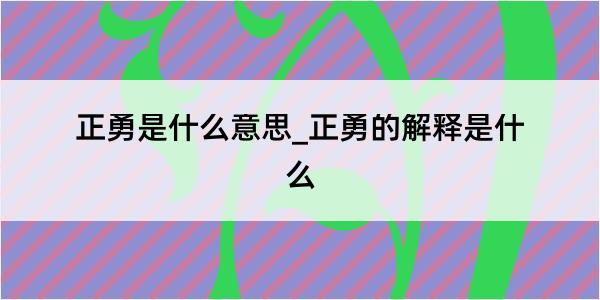 正勇是什么意思_正勇的解释是什么